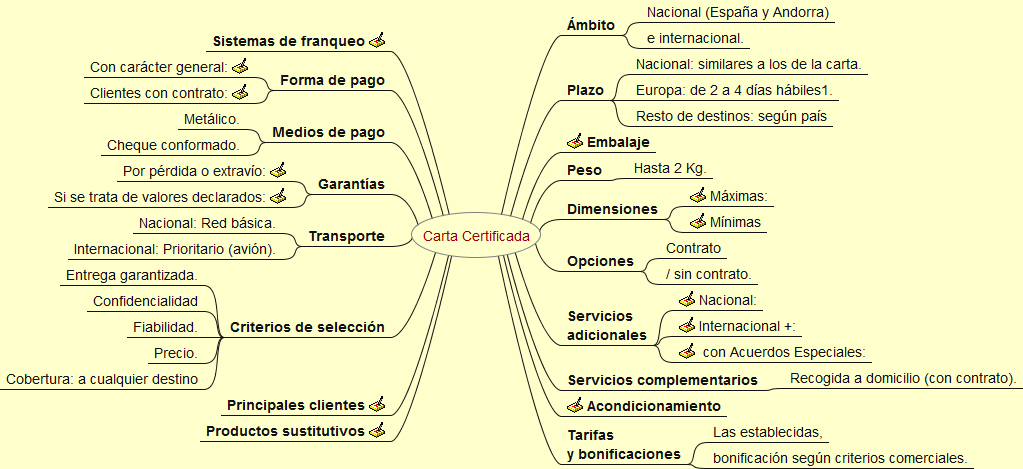 Carta Certificada

Sistemas de franqueo

Forma de pago
Con carácter general:
Clientes con contrato:

Medios de pago
Metálico.
Cheque conformado.

Garantías
Por pérdida o extravío:
Si se trata de valores declarados:

Transporte
Nacional: Red básica.
Internacional: Prioritario (avión).

Criterios de selección
Entrega garantizada.
Confidencialidad
Fiabilidad.
Precio.
Cobertura: a cualquier destino

Principales clientes

Productos sustitutivos

Ámbito
Nacional (España y Andorra)
e internacional.

Plazo
Nacional: similares a los de la carta.
Europa: de 2 a 4 días hábiles1.
Resto de destinos: según país

Embalaje

Peso
Hasta 2 Kg.

Dimensiones
Máximas:
Mínimas

Opciones
Contrato
/ sin contrato.

Servicios adicionales
Nacional:
Internacional +:
con Acuerdos Especiales:

Servicios complementarios
Recogida a domicilio (con contrato).

Acondicionamiento

Tarifas y bonificaciones
Las establecidas,
bonificación según criterios comerciales.